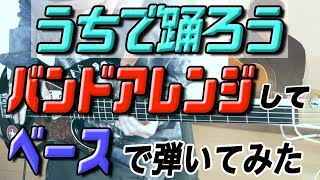 うちで踊ろう

バンドアレンジして

ベースで弾いてみた